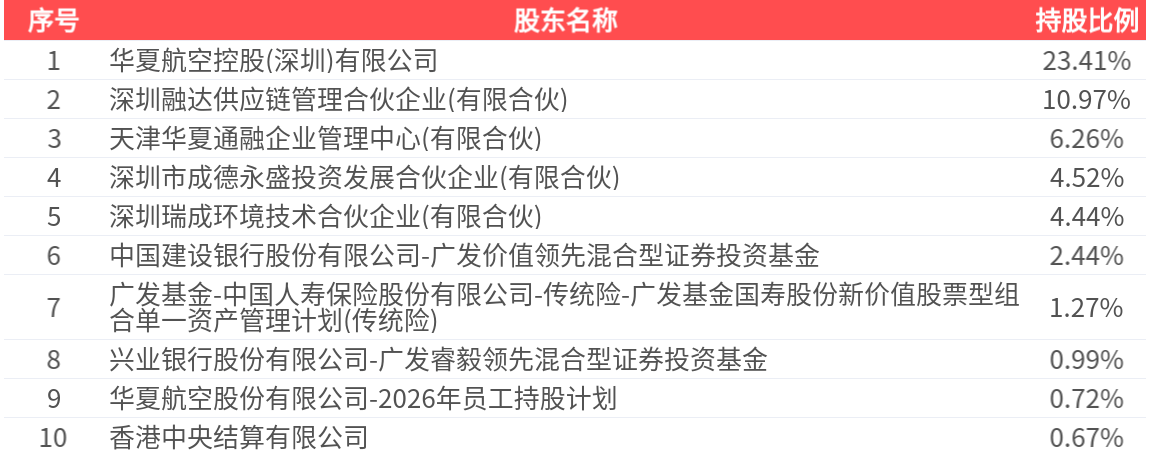 | 序号 | 股东名称 | 持股比例 |
|---|---|---|
| 1 | 华夏航空控股(深圳)有限公司 | 23.41% |
| 2 | 深圳融达供应链管理合伙企业(有限合伙) | 10.97% |
| 3 | 天津华夏通融企业管理中心(有限合伙) | 6.26% |
| 4 | 深圳市成德永盛投资发展合伙企业(有限合伙) | 4.52% |
| 5 | 深圳瑞成环境技术合伙企业(有限合伙) | 4.44% |
| 6 | 中国建设银行股份有限公司-广发价值领先混合型证券投资基金 | 2.44% |
| 7 | 广发基金-中国人寿保险股份有限公司-传统险-广发基金国寿股份新价值股票型组合单一资产管理计划(传统险) | 1.27% |
| 8 | 兴业银行股份有限公司-广发睿毅领先混合型证券投资基金 | 0.99% |
| 9 | 华夏航空股份有限公司-2026年员工持股计划 | 0.72% |
| 10 | 香港中央结算有限公司 | 0.67% |